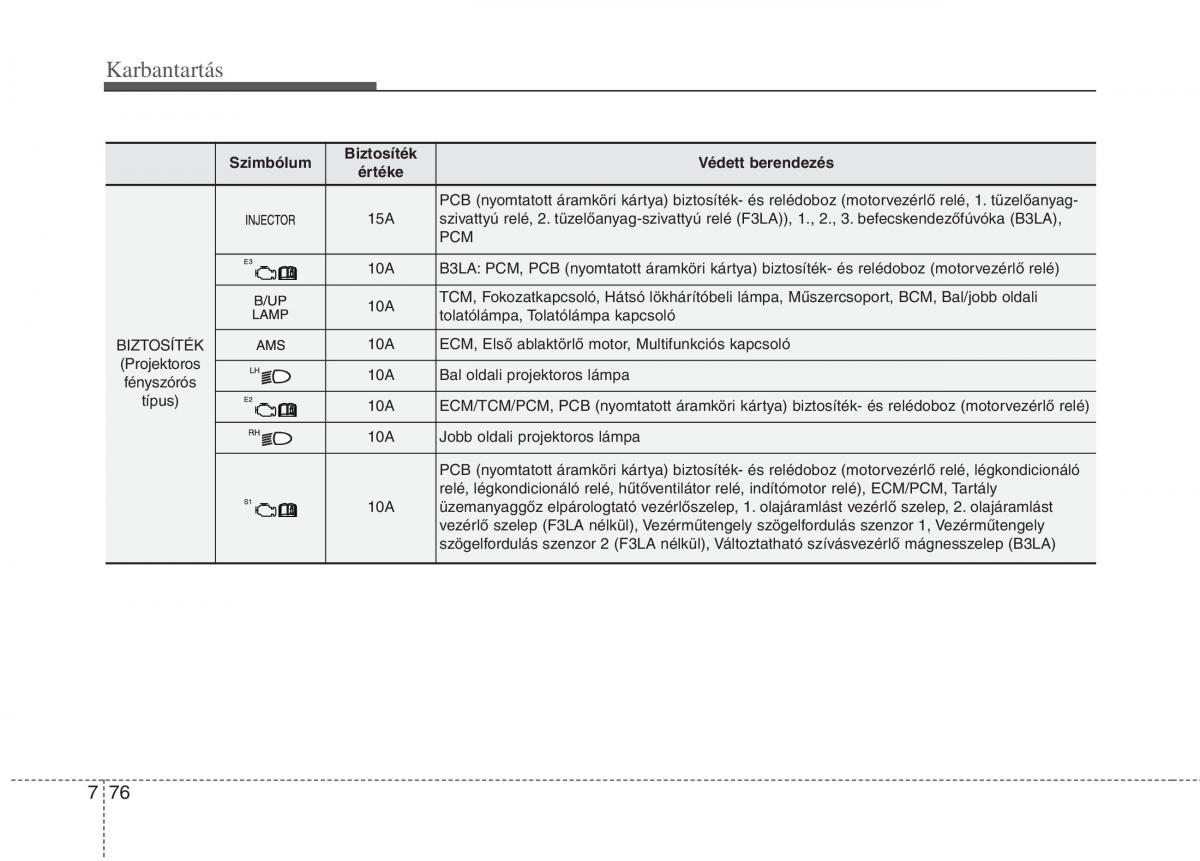 Karbantartás

|  | Szimbólum | Biztosíték értéke | Védett berendezés |
|---|---|---|---|
| BIZTOSÍTÉK (Projektoros fényszórós típus) | INJECTOR | 15A | PCB (nyomtatott áramköri kártya) biztosíték- és relédoboz (motorvezérlő relé, 1. tüzelőanyag-szivattyú relé, 2. tüzelőanyag-szivattyú relé (F3LA)), 1., 2., 3. befecskendezőfúvóka (B3LA), PCM |
|  | E3 | 10A | B3LA: PCM, PCB (nyomtatott áramköri kártya) biztosíték- és relédoboz (motorvezérlő relé) |
|  | B/UP LAMP | 10A | TCM, Fokozatkapcsoló, Hátsó lökhárítóbeli lámpa, Műszercsoport, BCM, Bal/jobb oldali tolatólámpa, Tolatólámpa kapcsoló |
|  | AMS | 10A | ECM, Első ablaktörlő motor, Multifunkciós kapcsoló |
|  | LH | 10A | Bal oldali projektoros lámpa |
|  | E2 | 10A | ECM/TCM/PCM, PCB (nyomtatott áramköri kártya) biztosíték- és relédoboz (motorvezérlő relé) |
|  | RH | 10A | Jobb oldali projektoros lámpa |
|  | S1 | 10A | PCB (nyomtatott áramköri kártya) biztosíték- és relédoboz (motorvezérlő relé, légkondicionáló relé, légkondicionáló relé, hűtőventilátor relé, indítómotor relé), ECM/PCM, Tartály üzemanyaggőz elpárologtató vezérlőszelep, 1. olajáramlást vezérlő szelep, 2. olajáramlást vezérlő szelep (F3LA nélkül), Vezérműtengely szögelfordulás szenzor 1, Vezérműtengely szögelfordulás szenzor 2 (F3LA nélkül), Változtatható szívásvezérlő mágnesszelep (B3LA) |

7 76